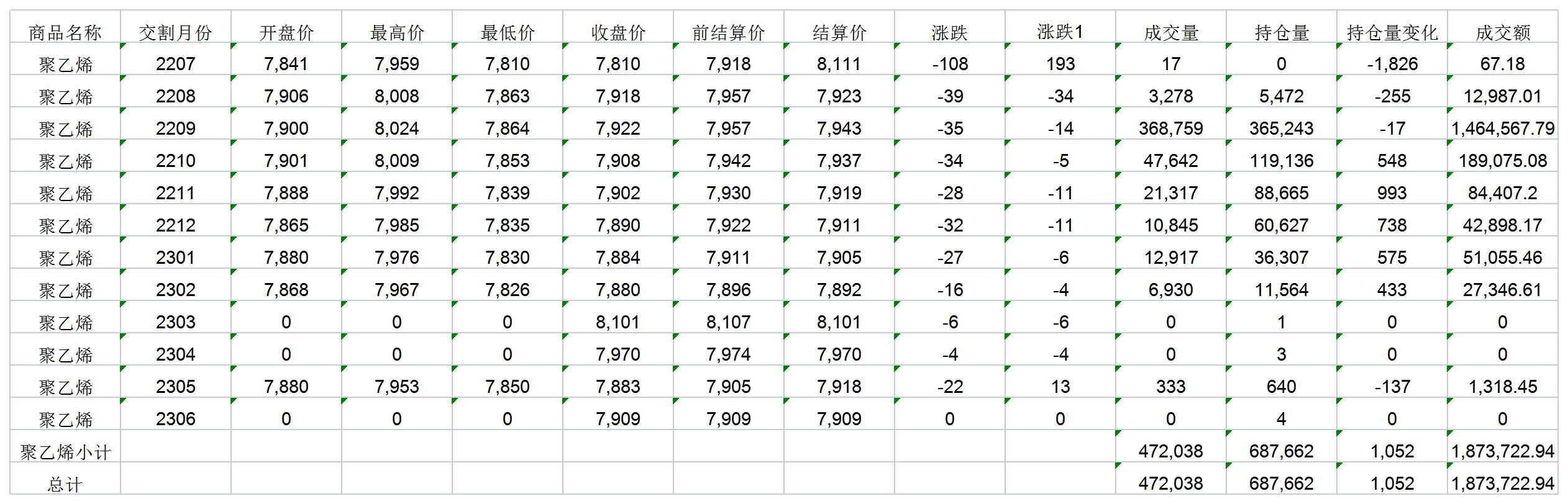 | 商品名称 | 交割月份 | 开盘价 | 最高价 | 最低价 | 收盘价 | 前结算价 | 结算价 | 涨跌 | 涨跌1 | 成交量 | 持仓量 | 持仓量变化 | 成交额 |
|---|---|---|---|---|---|---|---|---|---|---|---|---|---|
| 聚乙烯 | 2207 | 7,841 | 7,959 | 7,810 | 7,810 | 7,918 | 8,111 | -108 | 193 | 17 | 0 | -1,826 | 67.18 |
| 聚乙烯 | 2208 | 7,906 | 8,008 | 7,863 | 7,918 | 7,957 | 7,923 | -39 | -34 | 3,278 | 5,472 | -255 | 12,987.01 |
| 聚乙烯 | 2209 | 7,900 | 8,024 | 7,864 | 7,922 | 7,957 | 7,943 | -35 | -14 | 368,759 | 365,243 | -17 | 1,464,567.79 |
| 聚乙烯 | 2210 | 7,901 | 8,009 | 7,853 | 7,908 | 7,942 | 7,937 | -34 | -5 | 47,642 | 119,136 | 548 | 189,075.08 |
| 聚乙烯 | 2211 | 7,888 | 7,992 | 7,839 | 7,902 | 7,930 | 7,919 | -28 | -11 | 21,317 | 88,665 | 993 | 84,407.2 |
| 聚乙烯 | 2212 | 7,865 | 7,985 | 7,835 | 7,890 | 7,922 | 7,911 | -32 | -11 | 10,845 | 60,627 | 738 | 42,898.17 |
| 聚乙烯 | 2301 | 7,880 | 7,976 | 7,830 | 7,884 | 7,911 | 7,905 | -27 | -6 | 12,917 | 36,307 | 575 | 51,055.46 |
| 聚乙烯 | 2302 | 7,868 | 7,967 | 7,826 | 7,880 | 7,896 | 7,892 | -16 | -4 | 6,930 | 11,564 | 433 | 27,346.61 |
| 聚乙烯 | 2303 | 0 | 0 | 0 | 8,101 | 8,107 | 8,101 | -6 | -6 | 0 | 1 | 0 | 0 |
| 聚乙烯 | 2304 | 0 | 0 | 0 | 7,970 | 7,974 | 7,970 | -4 | -4 | 0 | 3 | 0 | 0 |
| 聚乙烯 | 2305 | 7,880 | 7,953 | 7,850 | 7,883 | 7,905 | 7,918 | -22 | 13 | 333 | 640 | -137 | 1,318.45 |
| 聚乙烯 | 2306 | 0 | 0 | 0 | 7,909 | 7,909 | 7,909 | 0 | 0 | 0 | 4 | 0 | 0 |
| 聚乙烯小计 | | | | | | | | | | 472,038 | 687,662 | 1,052 | 1,873,722.94 |
| 总计 | | | | | | | | | | 472,038 | 687,662 | 1,052 | 1,873,722.94 |